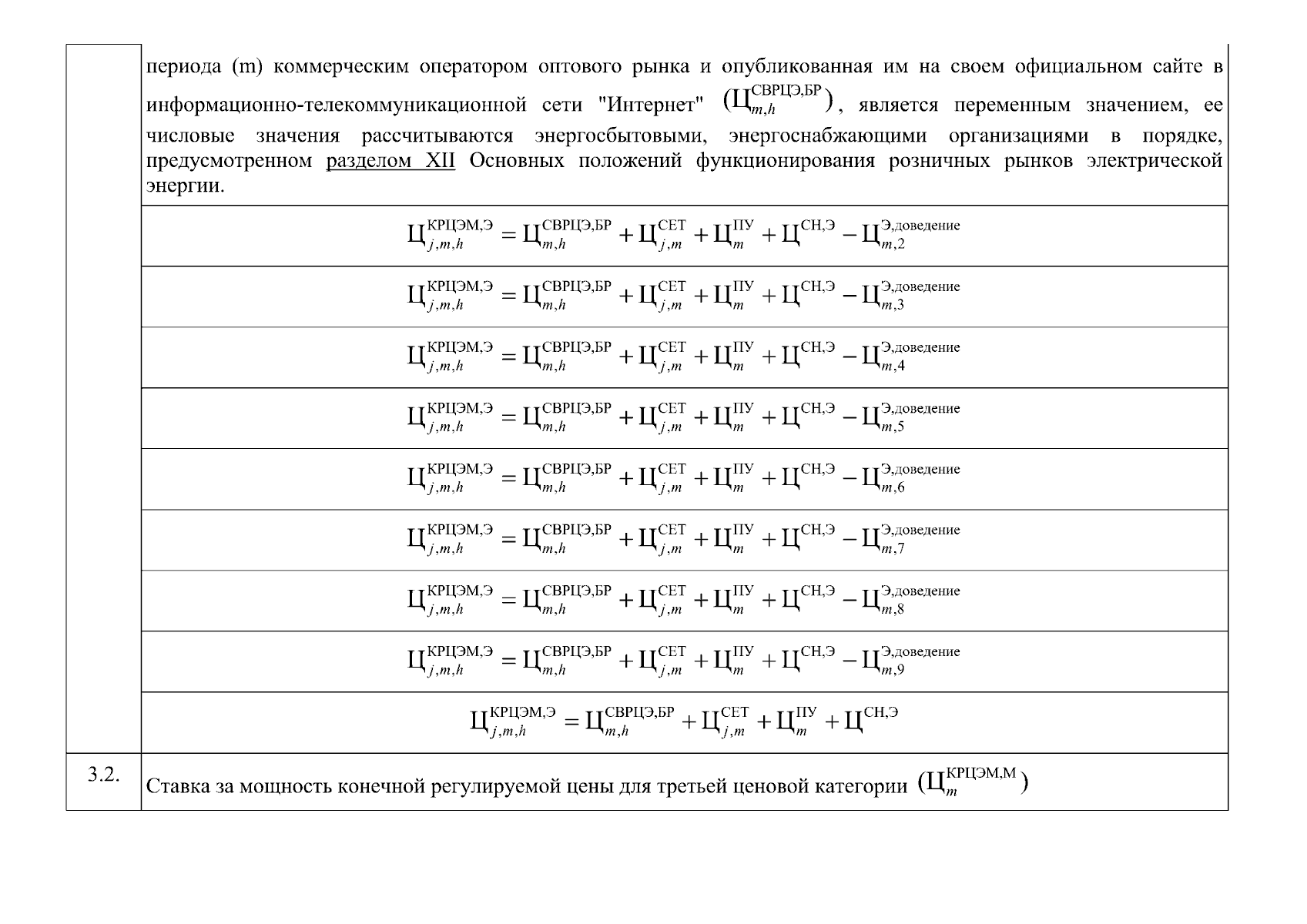 |  |  |
|---|---|
|  | периода (m) коммерческим оператором оптового рынка и опубликованная им на своем официальном сайте в информационно-телекоммуникационной сети "Интернет" $(Ц_{m,h}^{СВРЦЭ,БР})$, является переменным значением, ее числовые значения рассчитываются энергосбытовыми, энергоснабжающими организациями в порядке, предусмотренном разделом XII Основных положений функционирования розничных рынков электрической энергии. |
|  | $Ц_{j,m,h}^{КРЦЭМ,Э} = Ц_{m,h}^{СВРЦЭ,БР} + Ц_{j,m}^{СЕТ} + Ц_{m}^{ПУ} + Ц^{СН,Э} - Ц_{m,2}^{Э,доведение}$ |
|  | $Ц_{j,m,h}^{КРЦЭМ,Э} = Ц_{m,h}^{СВРЦЭ,БР} + Ц_{j,m}^{СЕТ} + Ц_{m}^{ПУ} + Ц^{СН,Э} - Ц_{m,3}^{Э,доведение}$ |
|  | $Ц_{j,m,h}^{КРЦЭМ,Э} = Ц_{m,h}^{СВРЦЭ,БР} + Ц_{j,m}^{СЕТ} + Ц_{m}^{ПУ} + Ц^{СН,Э} - Ц_{m,4}^{Э,доведение}$ |
|  | $Ц_{j,m,h}^{КРЦЭМ,Э} = Ц_{m,h}^{СВРЦЭ,БР} + Ц_{j,m}^{СЕТ} + Ц_{m}^{ПУ} + Ц^{СН,Э} - Ц_{m,5}^{Э,доведение}$ |
|  | $Ц_{j,m,h}^{КРЦЭМ,Э} = Ц_{m,h}^{СВРЦЭ,БР} + Ц_{j,m}^{СЕТ} + Ц_{m}^{ПУ} + Ц^{СН,Э} - Ц_{m,6}^{Э,доведение}$ |
|  | $Ц_{j,m,h}^{КРЦЭМ,Э} = Ц_{m,h}^{СВРЦЭ,БР} + Ц_{j,m}^{СЕТ} + Ц_{m}^{ПУ} + Ц^{СН,Э} - Ц_{m,7}^{Э,доведение}$ |
|  | $Ц_{j,m,h}^{КРЦЭМ,Э} = Ц_{m,h}^{СВРЦЭ,БР} + Ц_{j,m}^{СЕТ} + Ц_{m}^{ПУ} + Ц^{СН,Э} - Ц_{m,8}^{Э,доведение}$ |
|  | $Ц_{j,m,h}^{КРЦЭМ,Э} = Ц_{m,h}^{СВРЦЭ,БР} + Ц_{j,m}^{СЕТ} + Ц_{m}^{ПУ} + Ц^{СН,Э} - Ц_{m,9}^{Э,доведение}$ |
|  | $Ц_{j,m,h}^{КРЦЭМ,Э} = Ц_{m,h}^{СВРЦЭ,БР} + Ц_{j,m}^{СЕТ} + Ц_{m}^{ПУ} + Ц^{СН,Э}$ |
| 3.2. | Ставка за мощность конечной регулируемой цены для третьей ценовой категории $(Ц_{m}^{КРЦЭМ,М})$ |